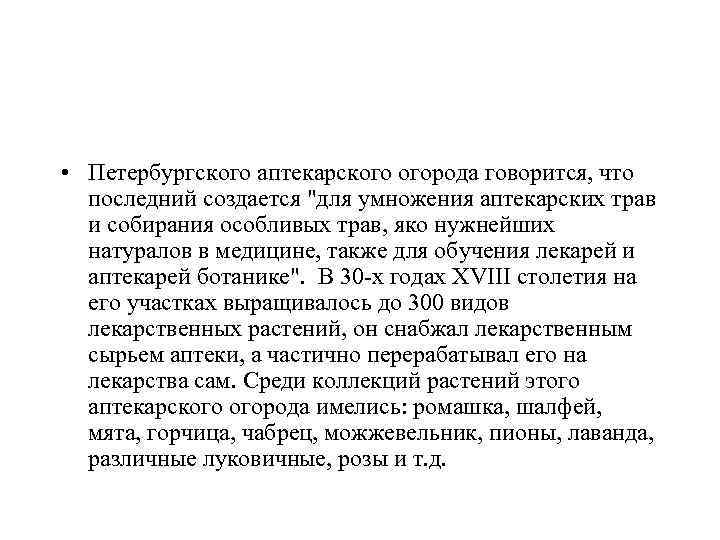 • Петербургского аптекарского огорода говорится, что последний создается "для умножения аптекарских трав и собирания особливых трав, яко нужнейших натуралов в медицине, также для обучения лекарей и аптекарей ботанике". В 30-х годах XVIII столетия на его участках выращивалось до 300 видов лекарственных растений, он снабжал лекарственным сырьем аптеки, а частично перерабатывал его на лекарства сам. Среди коллекций растений этого аптекарского огорода имелись: ромашка, шалфей, мята, горчица, чабрец, можжевельник, пионы, лаванда, различные луковичные, розы и т.д.